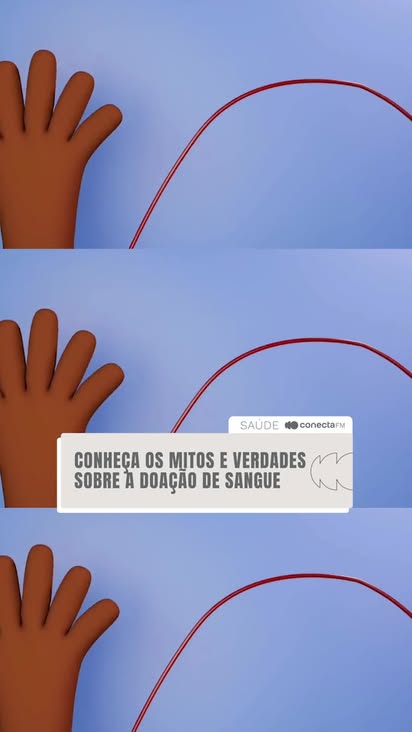 SAÚDE conectaFM

CONHEÇA OS MITOS E VERDADES SOBRE A DOAÇÃO DE SANGUE